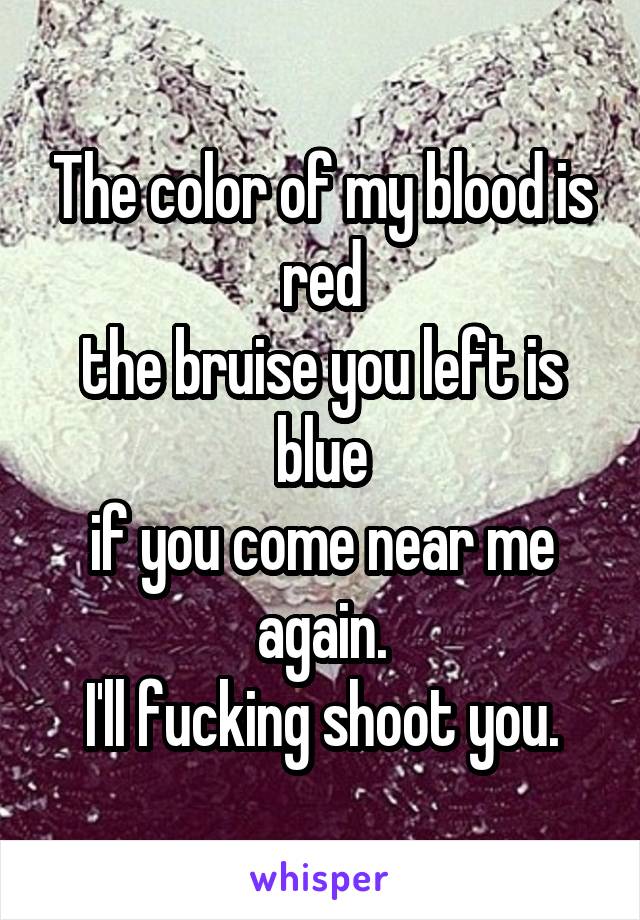 The color of my blood is red
the bruise you left is blue
if you come near me again.
I'll fucking shoot you.

whisper